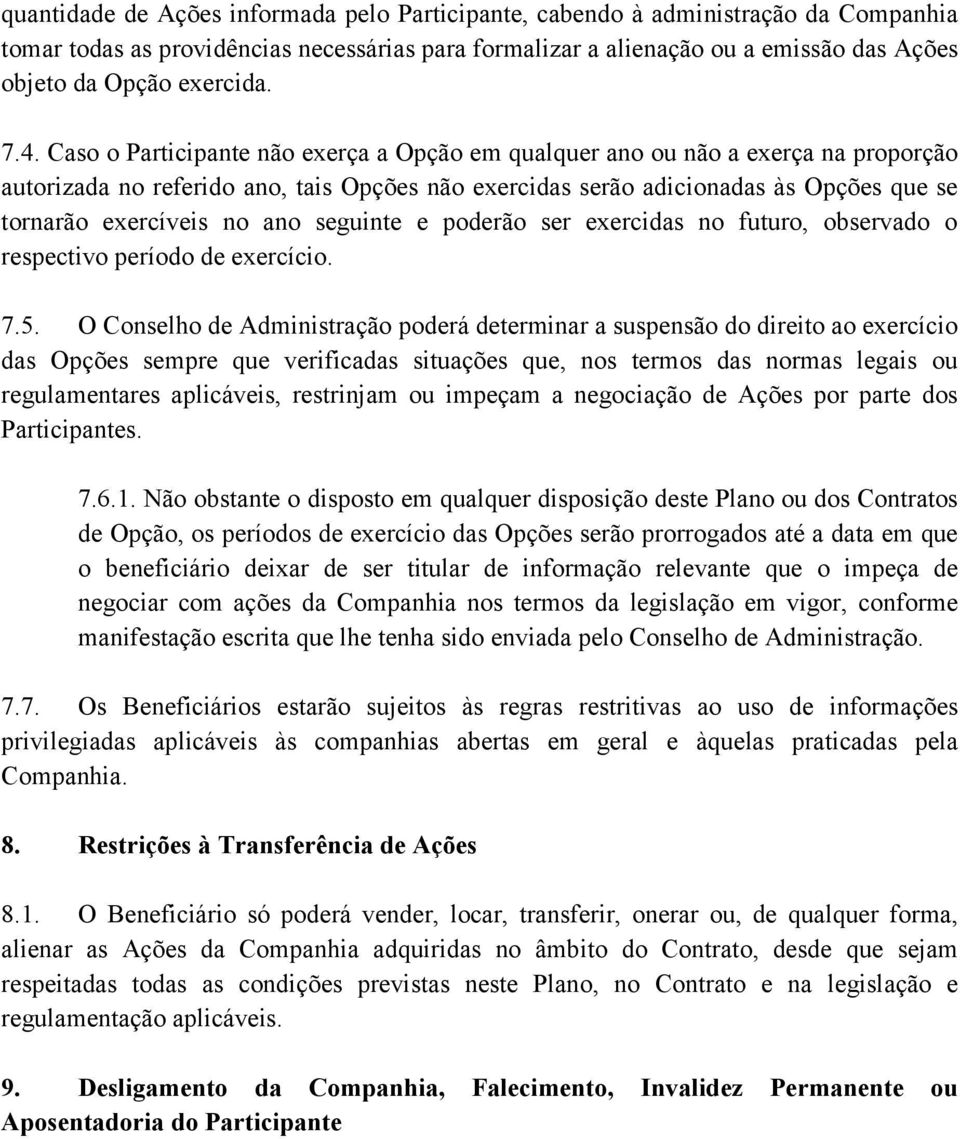 quantidade de Ações informada pelo Participante, cabendo à administração da Companhia tomar todas as providências necessárias para formalizar a alienação ou a emissão das Ações objeto da Opção exercida.

7.4. Caso o Participante não exerça a Opção em qualquer ano ou não a exerça na proporção autorizada no referido ano, tais Opções não exercidas serão adicionadas às Opções que se tornarão exercíveis no ano seguinte e poderão ser exercidas no futuro, observado o respectivo período de exercício.

7.5. O Conselho de Administração poderá determinar a suspensão do direito ao exercício das Opções sempre que verificadas situações que, nos termos das normas legais ou regulamentares aplicáveis, restrinjam ou impeçam a negociação de Ações por parte dos Participantes.

7.6.1. Não obstante o disposto em qualquer disposição deste Plano ou dos Contratos de Opção, os períodos de exercício das Opções serão prorrogados até a data em que o beneficiário deixar de ser titular de informação relevante que o impeça de negociar com ações da Companhia nos termos da legislação em vigor, conforme manifestação escrita que lhe tenha sido enviada pelo Conselho de Administração.

7.7. Os Beneficiários estarão sujeitos às regras restritivas ao uso de informações privilegiadas aplicáveis às companhias abertas em geral e àquelas praticadas pela Companhia.

8. Restrições à Transferência de Ações

8.1. O Beneficiário só poderá vender, locar, transferir, onerar ou, de qualquer forma, alienar as Ações da Companhia adquiridas no âmbito do Contrato, desde que sejam respeitadas todas as condições previstas neste Plano, no Contrato e na legislação e regulamentação aplicáveis.

9. Desligamento da Companhia, Falecimento, Invalidez Permanente ou Aposentadoria do Participante